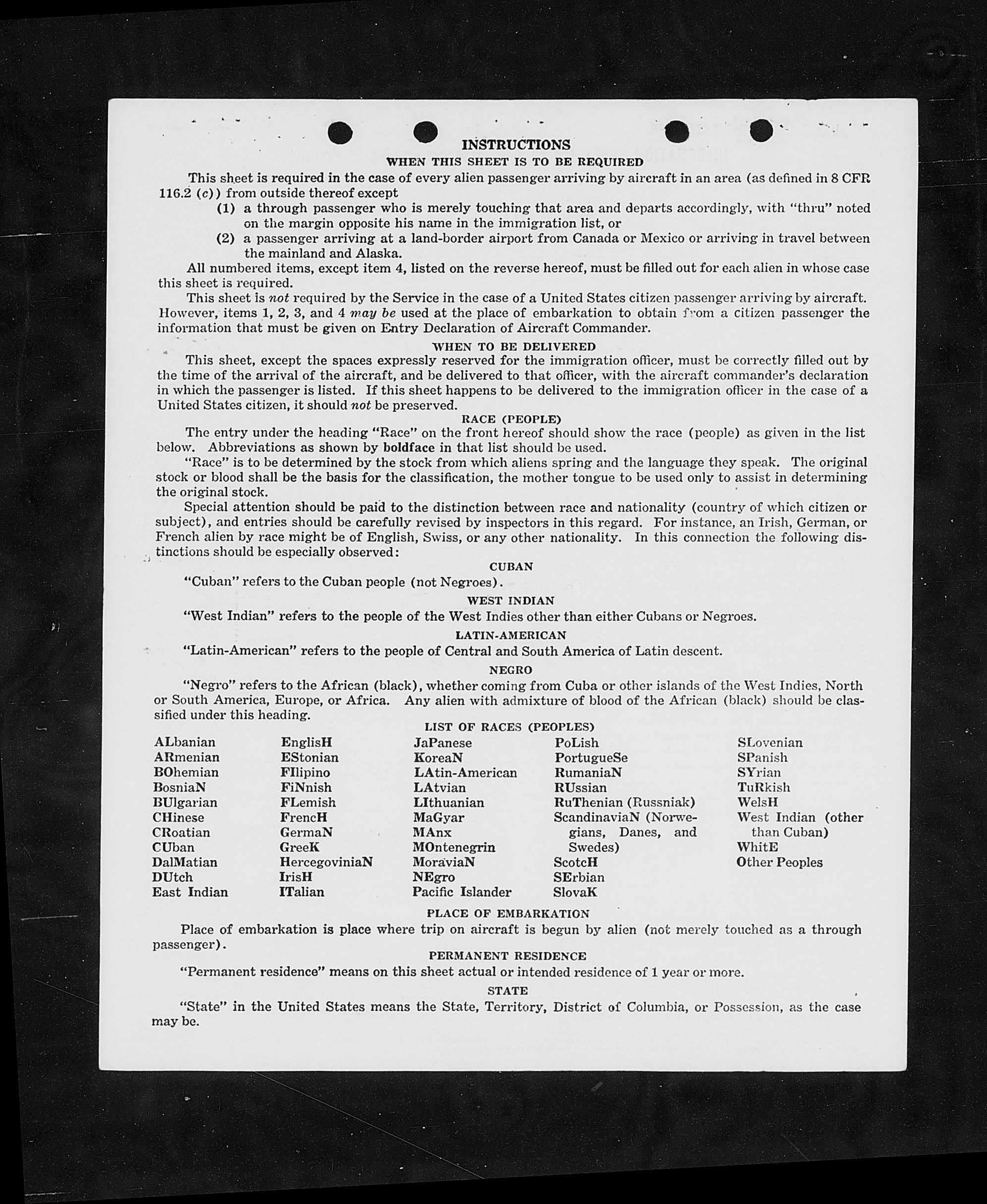 INSTRUCTIONS

WHEN THIS SHEET IS TO BE REQUIRED

This sheet is required in the case of every alien passenger arriving by aircraft in an area (as defined in 8 CFR 116.2 (c)) from outside thereof except

(1) a through passenger who is merely touching that area and departs accordingly, with "thru" noted on the margin opposite his name in the immigration list, or

(2) a passenger arriving at a land-border airport from Canada or Mexico or arriving in travel between the mainland and Alaska.

All numbered items, except item 4, listed on the reverse hereof, must be filled out for each alien in whose case this sheet is required.

This sheet is not required by the Service in the case of a United States citizen passenger arriving by aircraft. However, items 1, 2, 3, and 4 may be used at the place of embarkation to obtain from a citizen passenger the information that must be given on Entry Declaration of Aircraft Commander.

WHEN TO BE DELIVERED

This sheet, except the spaces expressly reserved for the immigration officer, must be correctly filled out by the time of the arrival of the aircraft, and be delivered to that officer, with the aircraft commander's declaration in which the passenger is listed. If this sheet happens to be delivered to the immigration officer in the case of a United States citizen, it should not be preserved.

RACE (PEOPLE)

The entry under the heading "Race" on the front hereof should show the race (people) as given in the list below. Abbreviations as shown by boldface in that list should be used.

"Race" is to be determined by the stock from which aliens spring and the language they speak. The original stock or blood shall be the basis for the classification, the mother tongue to be used only to assist in determining the original stock.

Special attention should be paid to the distinction between race and nationality (country of which citizen or subject), and entries should be carefully revised by inspectors in this regard. For instance, an Irish, German, or French alien by race might be of English, Swiss, or any other nationality. In this connection the following distinctions should be especially observed:

CUBAN

"Cuban" refers to the Cuban people (not Negroes).

WEST INDIAN

"West Indian" refers to the people of the West Indies other than either Cubans or Negroes.

LATIN-AMERICAN

"Latin-American" refers to the people of Central and South America of Latin descent.

NEGRO

"Negro" refers to the African (black), whether coming from Cuba or other islands of the West Indies, North or South America, Europe, or Africa. Any alien with admixture of blood of the African (black) should be classified under this heading.

LIST OF RACES (PEOPLES)

ALbanian
ARmenian
BOhemian
BosniaN
BUlgarian
CHinese
CRoatian
CUban
DalMatian
DUtch
East Indian

EnglisH
EStonian
FIlipino
FiNnish
FLemish
FrencH
GermaN
GreeK
HercegoviniaN
IrisH
ITalian

JaPanese
KoreaN
LAtin-American
LAtvian
LIthuanian
MaGyar
MAnx
MOntenegrin
MoraviaN
NEgro
Pacific Islander

PoLish
PortugueSe
RumaniaN
RUssian
RuThenian (Russniak)
ScandinaviaN (Norwegians, Danes, and Swedes)
ScotcH
SErbian
SlovaK

SLovenian
SPanish
SYrian
TuRkish
WelsH
West Indian (other than Cuban)
WhitE
Other Peoples

PLACE OF EMBARKATION

Place of embarkation is place where trip on aircraft is begun by alien (not merely touched as a through passenger).

PERMANENT RESIDENCE

"Permanent residence" means on this sheet actual or intended residence of 1 year or more.

STATE

"State" in the United States means the State, Territory, District of Columbia, or Possession, as the case may be.